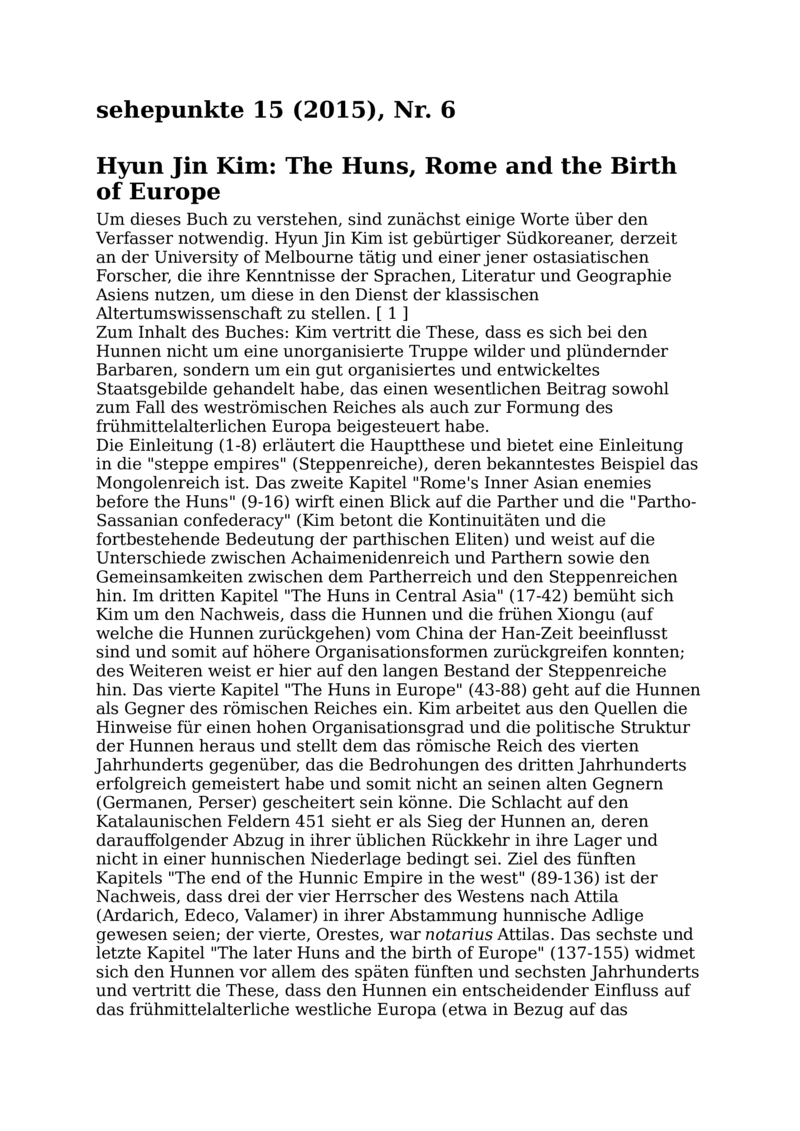 sehepunkte 15 (2015), Nr. 6

Hyun Jin Kim: The Huns, Rome and the Birth of Europe

Um dieses Buch zu verstehen, sind zunächst einige Worte über den Verfasser notwendig. Hyun Jin Kim ist gebürtiger Südkoreaner, derzeit an der University of Melbourne tätig und einer jener ostasiatischen Forscher, die ihre Kenntnisse der Sprachen, Literatur und Geographie Asiens nutzen, um diese in den Dienst der klassischen Altertumswissenschaft zu stellen. [ 1 ]
Zum Inhalt des Buches: Kim vertritt die These, dass es sich bei den Hunnen nicht um eine unorganisierte Truppe wilder und plündernder Barbaren, sondern um ein gut organisiertes und entwickeltes Staatsgebilde gehandelt habe, das einen wesentlichen Beitrag sowohl zum Fall des weströmischen Reiches als auch zur Formung des frühmittelalterlichen Europa beigesteuert habe.
Die Einleitung (1-8) erläutert die Hauptthese und bietet eine Einleitung in die "steppe empires" (Steppenreiche), deren bekanntestes Beispiel das Mongolenreich ist. Das zweite Kapitel "Rome's Inner Asian enemies before the Huns" (9-16) wirft einen Blick auf die Parther und die "Partho-Sassanian confederacy" (Kim betont die Kontinuitäten und die fortbestehende Bedeutung der parthischen Eliten) und weist auf die Unterschiede zwischen Achaimenidenreich und Parthern sowie den Gemeinsamkeiten zwischen dem Partherreich und den Steppenreichen hin. Im dritten Kapitel "The Huns in Central Asia" (17-42) bemüht sich Kim um den Nachweis, dass die Hunnen und die frühen Xiongu (auf welche die Hunnen zurückgehen) vom China der Han-Zeit beeinflusst sind und somit auf höhere Organisationsformen zurückgreifen konnten; des Weiteren weist er hier auf den langen Bestand der Steppenreiche hin. Das vierte Kapitel "The Huns in Europe" (43-88) geht auf die Hunnen als Gegner des römischen Reiches ein. Kim arbeitet aus den Quellen die Hinweise für einen hohen Organisationsgrad und die politische Struktur der Hunnen heraus und stellt dem das römische Reich des vierten Jahrhunderts gegenüber, das die Bedrohungen des dritten Jahrhunderts erfolgreich gemeistert habe und somit nicht an seinen alten Gegnern (Germanen, Perser) gescheitert sein könne. Die Schlacht auf den Katalaunischen Feldern 451 sieht er als Sieg der Hunnen an, deren darauffolgender Abzug in ihrer üblichen Rückkehr in ihre Lager und nicht in einer hunnischen Niederlage bedingt sei. Ziel des fünften Kapitels "The end of the Hunnic Empire in the west" (89-136) ist der Nachweis, dass drei der vier Herrscher des Westens nach Attila (Ardarich, Edeco, Valamer) in ihrer Abstammung hunnische Adlige gewesen seien; der vierte, Orestes, war notarius Attilas. Das sechste und letzte Kapitel "The later Huns and the birth of Europe" (137-155) widmet sich den Hunnen vor allem des späten fünften und sechsten Jahrhunderts und vertritt die These, dass den Hunnen ein entscheidender Einfluss auf das frühmittelalterliche westliche Europa (etwa in Bezug auf das